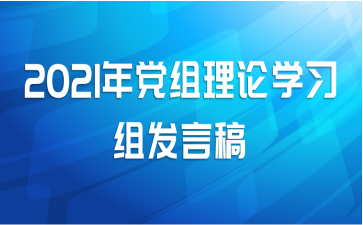 2021年党组理论学习组发言稿